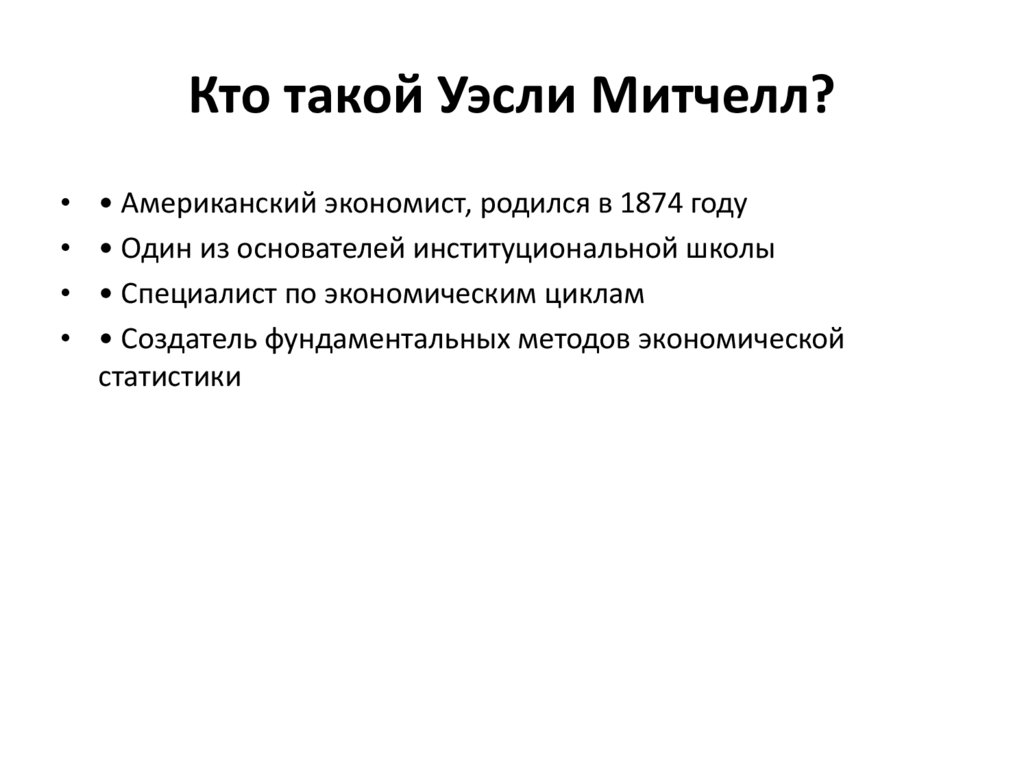 Кто такой Уэсли Митчелл?

• • Американский экономист, родился в 1874 году
• • Один из основателей институциональной школы
• • Специалист по экономическим циклам
• • Создатель фундаментальных методов экономической статистики